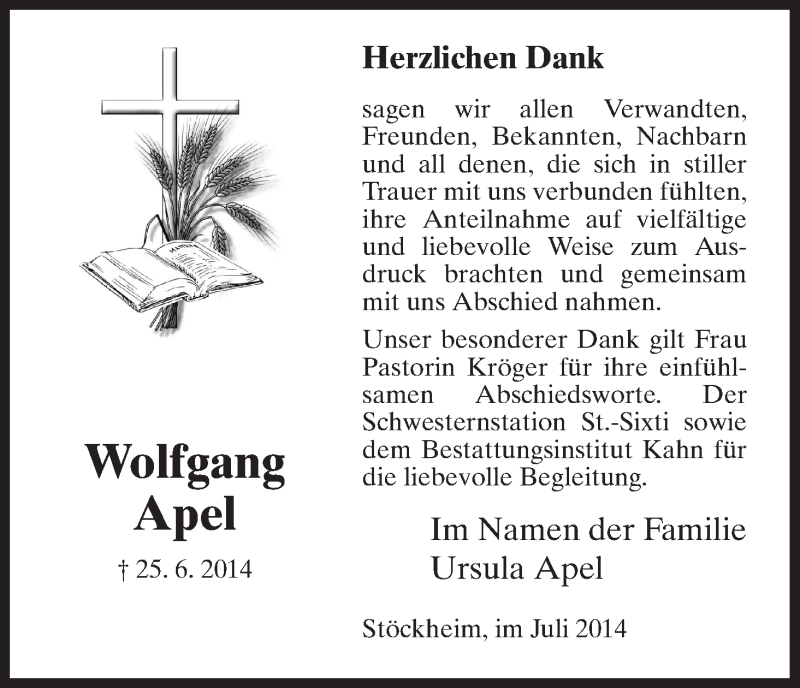 Wolfgang Apel

† 25. 6. 2014

Herzlichen Dank

sagen wir allen Verwandten, Freunden, Bekannten, Nachbarn und all denen, die sich in stiller Trauer mit uns verbunden fühlten, ihre Anteilnahme auf vielfältige und liebevolle Weise zum Ausdruck brachten und gemeinsam mit uns Abschied nahmen.

Unser besonderer Dank gilt Frau Pastorin Kröger für ihre einfühlsamen Abschiedsworte. Der Schwesternstation St.-Sixti sowie dem Bestattungsinstitut Kahn für die liebevolle Begleitung.

Im Namen der Familie
Ursula Apel

Stöckheim, im Juli 2014